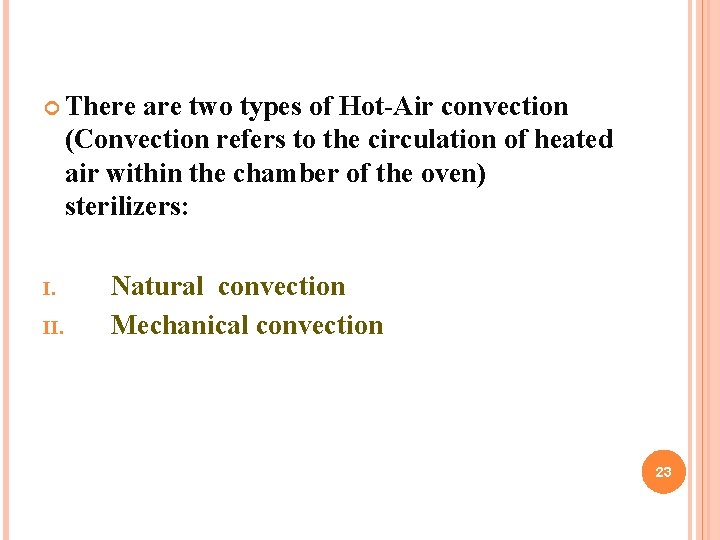 There are two types of Hot-Air convection (Convection refers to the circulation of heated air within the chamber of the oven) sterilizers:

I. Natural convection
II. Mechanical convection

23